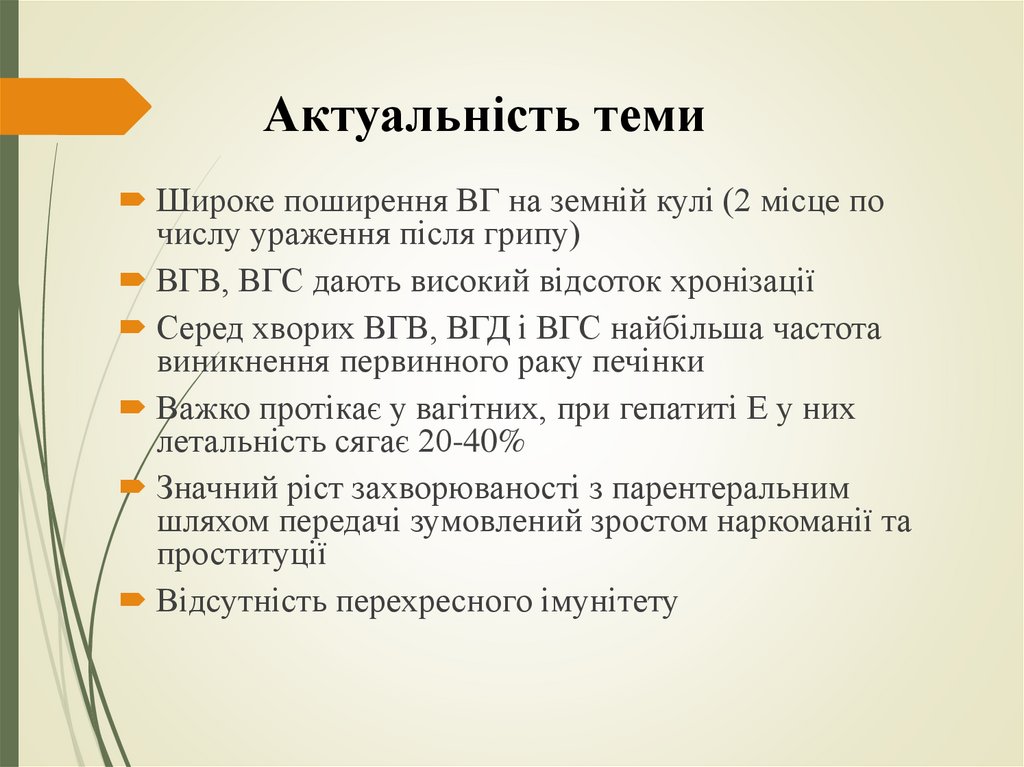 Актуальність теми

Широке поширення ВГ на земній кулі (2 місце по числу ураження після грипу)

ВГВ, ВГС дають високий відсоток хронізації

Серед хворих ВГВ, ВГД і ВГС найбільша частота виникнення первинного раку печінки

Важко протікає у вагітних, при гепатиті Е у них летальність сягає 20-40%

Значний ріст захворюваності з парентеральним шляхом передачі зумовлений зростом наркоманії та проституції

Відсутність перехресного імунітету